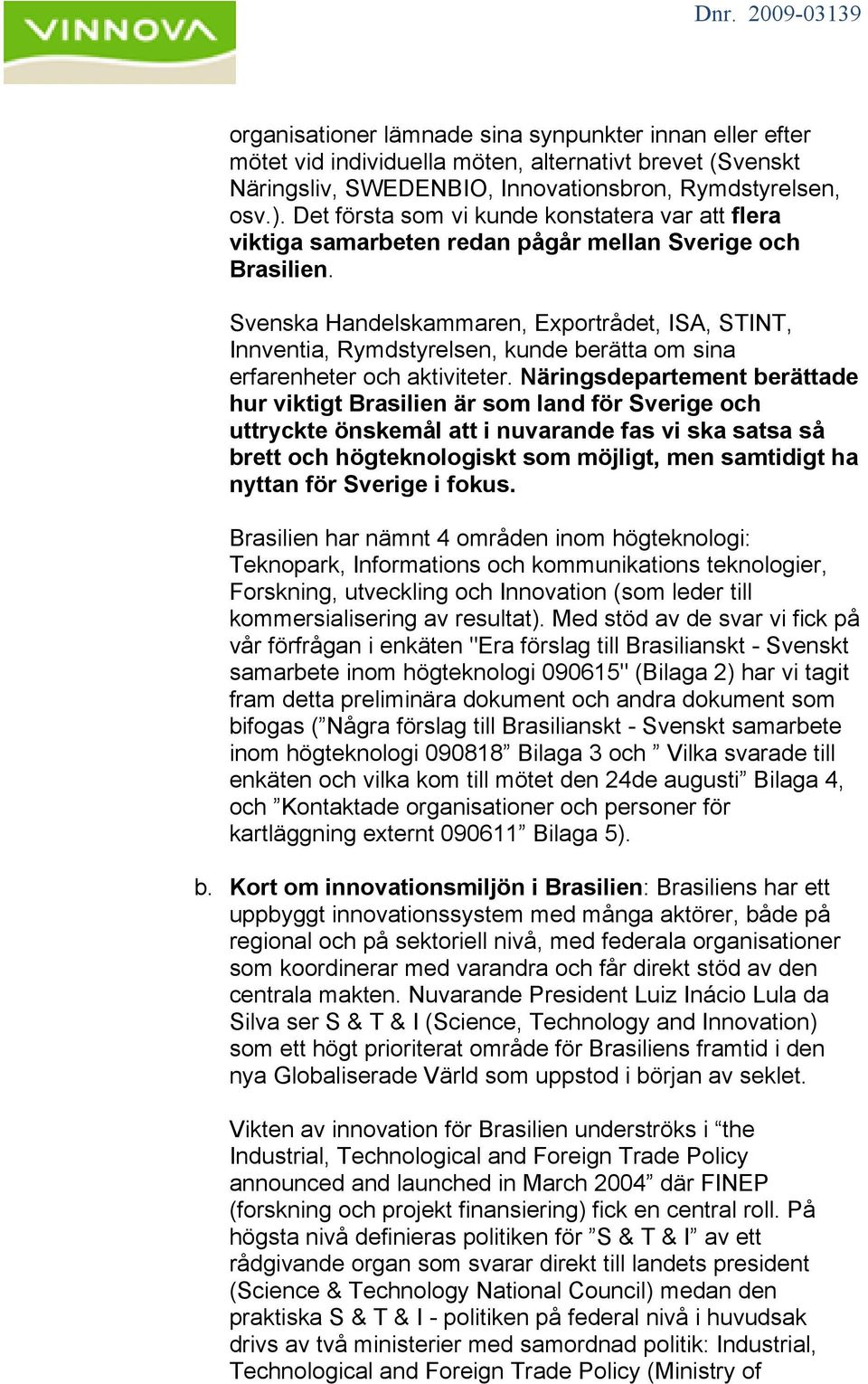 VINNOVA

Dnr. 2009-03139

organisationer lämnade sina synpunkter innan eller efter mötet vid individuella möten, alternativt brevet (Svenskt Näringsliv, SWEDENBIO, Innovationsbron, Rymdstyrelsen, osv.). Det första som vi kunde konstatera var att flera viktiga samarbeten redan pågår mellan Sverige och Brasilien.

Svenska Handelskammaren, Exportrådet, ISA, STINT, Innventia, Rymdstyrelsen, kunde berätta om sina erfarenheter och aktiviteter. Näringsdepartement berättade hur viktigt Brasilien är som land för Sverige och uttryckte önskemål att i nuvarande fas vi ska satsa så brett och högteknologiskt som möjligt, men samtidigt ha nyttan för Sverige i fokus.

Brasilien har nämnt 4 områden inom högteknologi: Teknopark, Informations och kommunikations teknologier, Forskning, utveckling och Innovation (som leder till kommersialisering av resultat). Med stöd av de svar vi fick på vår förfrågan i enkäten "Era förslag till Brasilianskt - Svenskt samarbete inom högteknologi 090615" (Bilaga 2) har vi tagit fram detta preliminära dokument och andra dokument som bifogas (”Några förslag till Brasilianskt - Svenskt samarbete inom högteknologi 090818” Bilaga 3 och ” Vilka svarade till enkäten och vilka kom till mötet den 24de augusti” Bilaga 4, och ”Kontaktade organisationer och personer för kartläggning externt 090611” Bilaga 5).

b. Kort om innovationsmiljön i Brasilien: Brasiliens har ett uppbyggt innovationssystem med många aktörer, både på regional och på sektoriell nivå, med federala organisationer som koordinerar med varandra och får direkt stöd av den centrala makten. Nuvarande President Luiz Inácio Lula da Silva ser S & T & I (Science, Technology and Innovation) som ett högt prioriterat område för Brasiliens framtid i den nya Globaliserade Värld som uppstod i början av seklet.

Vikten av innovation för Brasilien underströks i “the Industrial, Technological and Foreign Trade Policy announced and launched in March 2004” där FINEP (forskning och projekt finansiering) fick en central roll. På högsta nivå definieras politiken för ”S & T & I” av ett rådgivande organ som svarar direkt till landets president (Science & Technology National Council) medan den praktiska S & T & I - politiken på federal nivå i huvudsak drivs av två ministerier med samordnad politik: Industrial, Technological and Foreign Trade Policy (Ministry of